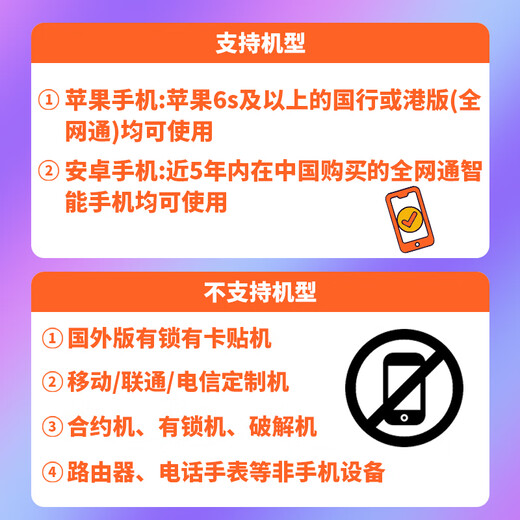 支持机型

① 苹果手机:苹果6s及以上的国行或港版(全网通)均可使用

② 安卓手机:近5年内在中国购买的全网通智能手机均可使用

不支持机型

① 国外版有锁有卡贴机

② 移动/联通/电信定制机

③ 合约机、有锁机、破解机

④ 路由器、电话手表等非手机设备